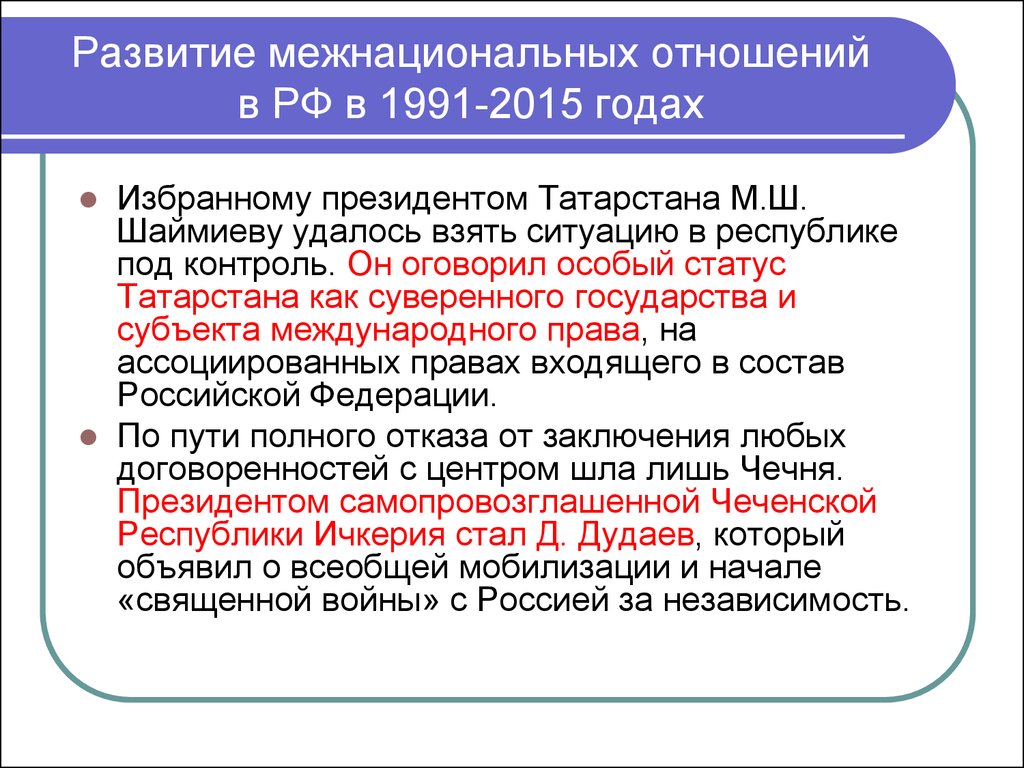 Развитие межнациональных отношений в РФ в 1991-2015 годах

Избранному президентом Татарстана М.Ш. Шаймиеву удалось взять ситуацию в республике под контроль. Он оговорил особый статус Татарстана как суверенного государства и субъекта международного права, на ассоциированных правах входящего в состав Российской Федерации.

По пути полного отказа от заключения любых договоренностей с центром шла лишь Чечня. Президентом самопровозглашенной Чеченской Республики Ичкерия стал Д. Дудаев, который объявил о всеобщей мобилизации и начале «священной войны» с Россией за независимость.